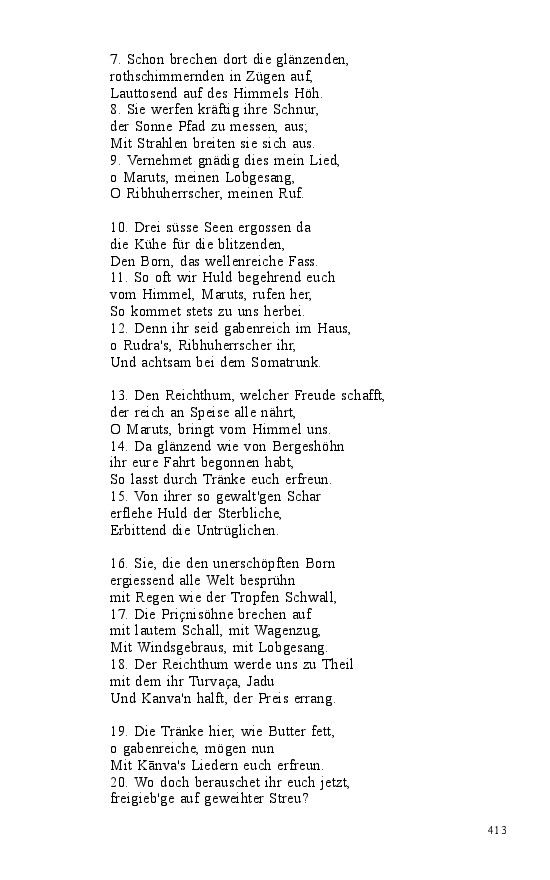 7. Schon brechen dort die glänzenden,
rothschimmernden in Zügen auf,
Lauttosend auf des Himmels Höh.
8. Sie werfen kräftig ihre Schnur,
der Sonne Pfad zu messen, aus;
Mit Strahlen breiten sie sich aus.
9. Vernehmet gnädig dies mein Lied,
o Maruts, meinen Lobgesang,
O Ribhuherrscher, meinen Ruf.

10. Drei süsse Seen ergossen da
die Kühe für die blitzenden,
Den Born, das wellenreiche Fass.
11. So oft wir Huld begehrend euch
vom Himmel, Maruts, rufen her,
So kommet stets zu uns herbei.
12. Denn ihr seid gabenreich im Haus,
o Rudra's, Ribhuherrscher ihr,
Und achtsam bei dem Somatrunk.

13. Den Reichthum, welcher Freude schafft,
der reich an Speise alle nährt,
O Maruts, bringt vom Himmel uns.
14. Da glänzend wie von Bergeshöhn
ihr eure Fahrt begonnen habt,
So lasst durch Tränke euch erfreun.
15. Von ihrer so gewalt'gen Schar
erflehe Huld der Sterbliche,
Erbittend die Untrüglichen.

16. Sie, die den unerschöpften Born
ergiessend alle Welt besprühn
mit Regen wie der Tropfen Schwall,
17. Die Priçnisöhne brechen auf
mit lautem Schall, mit Wagenzug,
Mit Windsgebraus, mit Lobgesang.
18. Der Reichthum werde uns zu Theil
mit dem ihr Turvaça, Jadu
Und Kanva'n halft, der Preis errang.

19. Die Tränke hier, wie Butter fett,
o gabenreiche, mögen nun
Mit Kānva's Liedern euch erfreun.
20. Wo doch berauschet ihr euch jetzt,
freigieb'ge auf geweihter Streu?

413